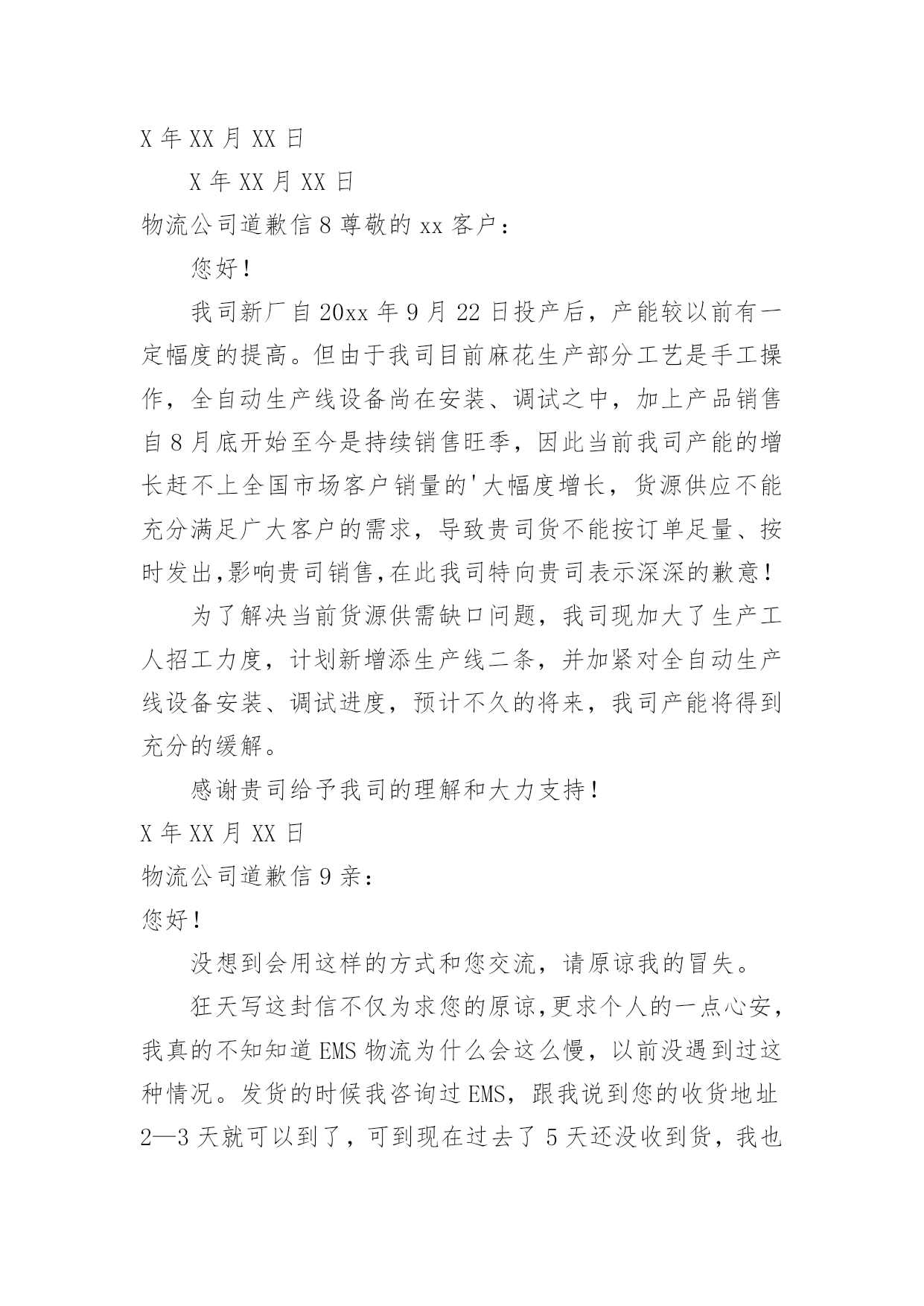 X 年 XX 月 XX 日

X 年 XX 月 XX 日

物流公司道歉信 8 尊敬的 xx 客户：

您好！

我司新厂自 20xx 年 9 月 22 日投产后，产能较以前有一定幅度的提高。但由于我司目前麻花生产部分工艺是手工操作，全自动生产线设备尚在安装、调试之中，加上产品销售自 8 月底开始至今是持续销售旺季，因此当前我司产能的增长赶不上全国市场客户销量的'大幅度增长，货源供应不能充分满足广大客户的需求，导致贵司货不能按订单足量、按时发出,影响贵司销售,在此我司特向贵司表示深深的歉意！

为了解决当前货源供需缺口问题，我司现加大了生产工人招工力度，计划新增添生产线二条，并加紧对全自动生产线设备安装、调试进度，预计不久的将来，我司产能将得到充分的缓解。

感谢贵司给予我司的理解和大力支持！

X 年 XX 月 XX 日

物流公司道歉信 9 亲：

您好！

没想到会用这样的方式和您交流，请原谅我的冒失。

狂天写这封信不仅为求您的原谅,更求个人的一点心安，我真的不知知道 EMS 物流为什么会这么慢，以前没遇到过这种情况。发货的时候我咨询过 EMS，跟我说到您的收货地址 2—3 天就可以到了，可到现在过去了 5 天还没收到货，我也